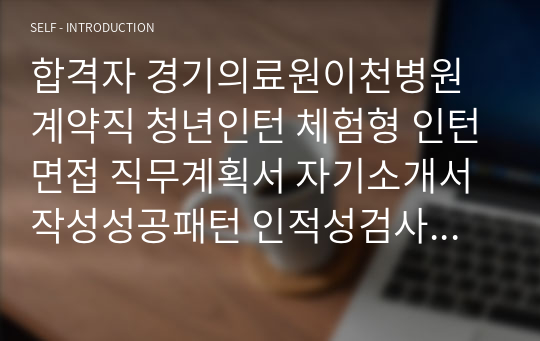 SELF - INTRODUCTION

합격자 경기의료원이천병원 계약직 청년인턴 체험형 인턴 면접 직무계획서 자기소개서 작성성공패턴 인적성검사…